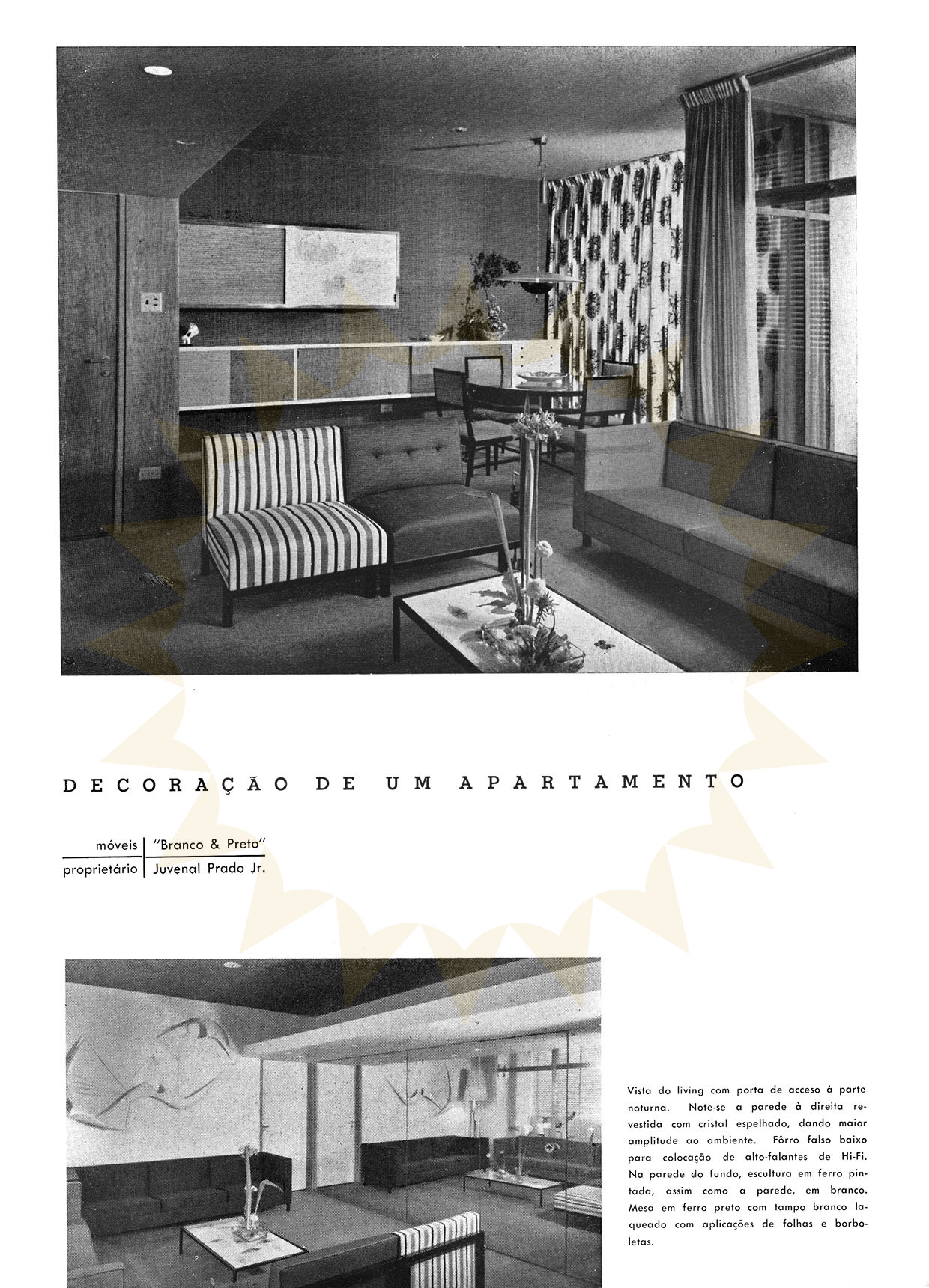 DECORAÇÃO DE UM APARTAMENTO

| móveis | "Branco & Preto" |
|---|---|
| proprietário | Juvenal Prado Jr. |

Vista do living com porta de acceso à parte noturna. Note-se a parede à direita revestida com cristal espelhado, dando maior amplitude ao ambiente. Fôrro falso baixo para colocação de alto-falantes de Hi-Fi. Na parede do fundo, escultura em ferro pintada, assim como a parede, em branco. Mesa em ferro preto com tampo branco laqueado com aplicações de folhas e borboletas.